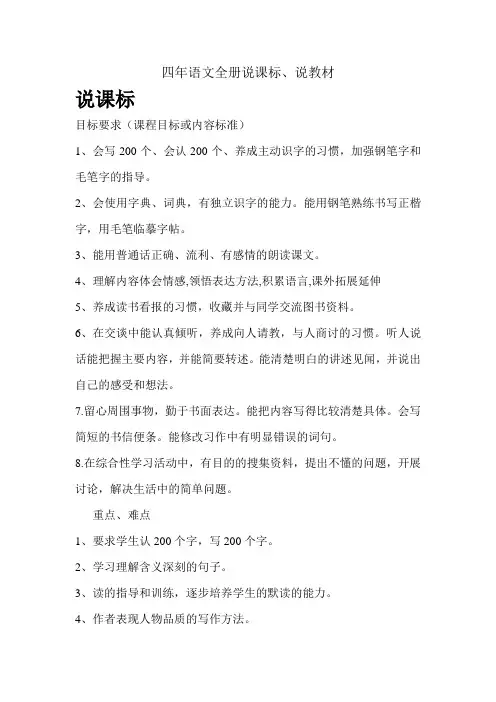 四年语文全册说课标、说教材

说课标

目标要求（课程目标或内容标准）

1、会写 200 个、会认 200 个、养成主动识字的习惯，加强钢笔字和毛笔字的指导。

2、会使用字典、词典，有独立识字的能力。能用钢笔熟练书写正楷字，用毛笔临摹字帖。

3、能用普通话正确、流利、有感情的朗读课文。

4、理解内容体会情感,领悟表达方法,积累语言,课外拓展延伸

5、养成读书看报的习惯，收藏并与同学交流图书资料。

6、在交谈中能认真倾听，养成向人请教，与人商讨的习惯。听人说话能把握主要内容，并能简要转述。能清楚明白的讲述见闻，并说出自己的感受和想法。

7.留心周围事物，勤于书面表达。能把内容写得比较清楚具体。会写简短的书信便条。能修改习作中有明显错误的词句。

8.在综合性学习活动中，有目的的搜集资料，提出不懂的问题，开展讨论，解决生活中的简单问题。

重点、难点

1、要求学生认 200 个字，写 200 个字。

2、学习理解含义深刻的句子。

3、读的指导和训练，逐步培养学生的默读的能力。

4、作者表现人物品质的写作方法。